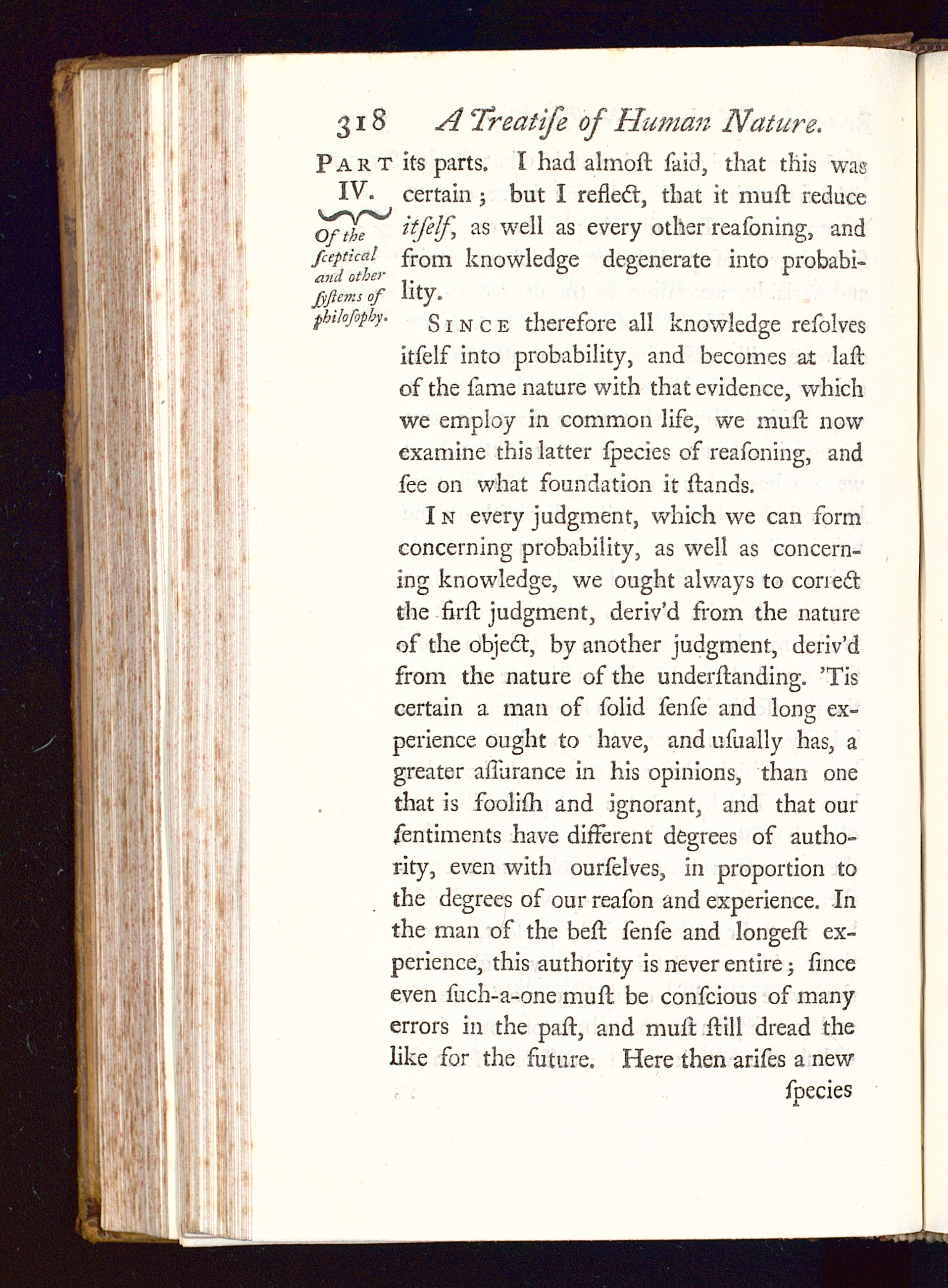 318 A Treatiſe of Human Nature.

PART IV.

Of the ſceptical and other ſyſtems of philoſophy.

its parts. I had almoſt ſaid, that this was certain; but I reflect, that it muſt reduce itſelf, as well as every other reaſoning, and from knowledge degenerate into probability.

SINCE therefore all knowledge reſolves itſelf into probability, and becomes at laſt of the ſame nature with that evidence, which we employ in common life, we muſt now examine this latter ſpecies of reaſoning, and ſee on what foundation it ſtands.

IN every judgment, which we can form concerning probability, as well as concerning knowledge, we ought always to correct the firſt judgment, deriv'd from the nature of the object, by another judgment, deriv'd from the nature of the underſtanding. 'Tis certain a man of ſolid ſenſe and long experience ought to have, and uſually has, a greater aſſurance in his opinions, than one that is fooliſh and ignorant, and that our ſentiments have different degrees of authority, even with ourſelves, in proportion to the degrees of our reaſon and experience. In the man of the beſt ſenſe and longeſt experience, this authority is never entire; ſince even ſuch-a-one muſt be conſcious of many errors in the paſt, and muſt ſtill dread the like for the future. Here then ariſes a new

ſpecies